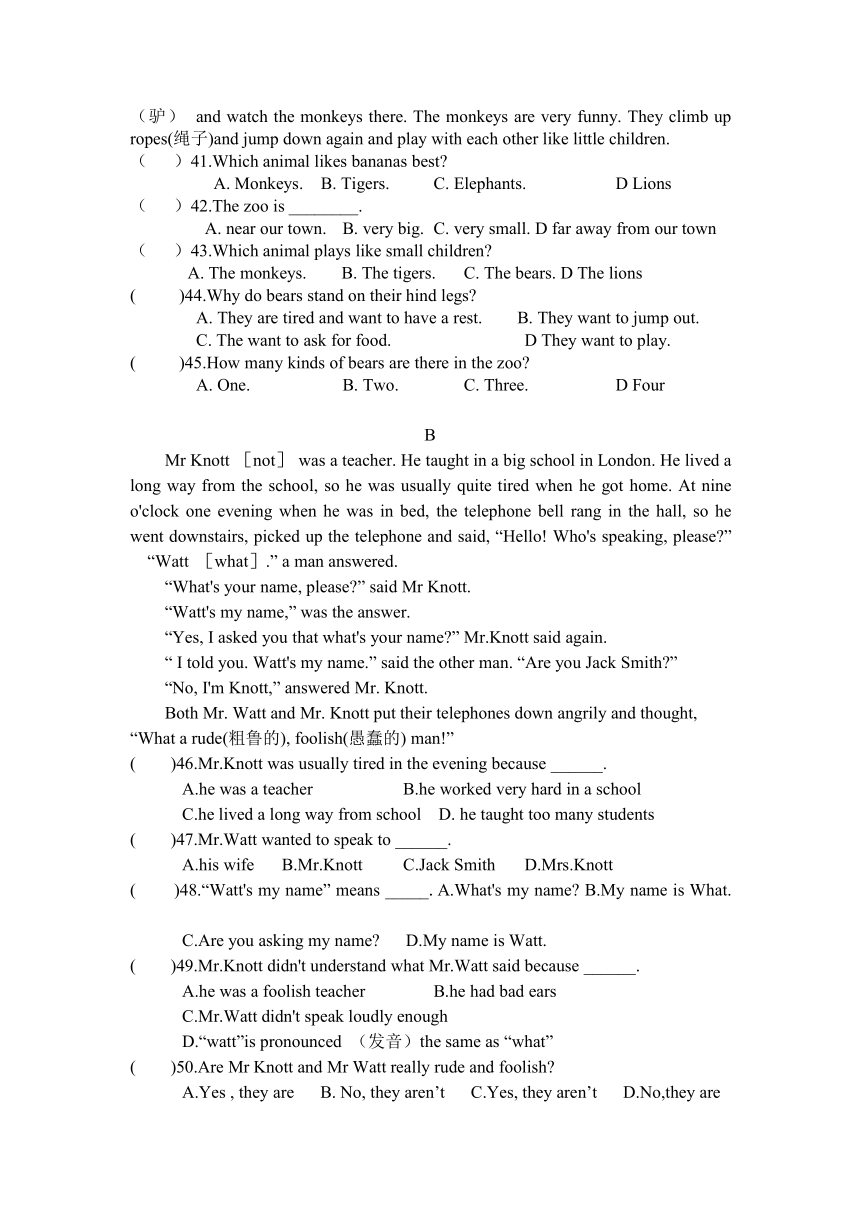 （驴） and watch the monkeys there. The monkeys are very funny. They climb up ropes(绳子)and jump down again and play with each other like little children.

（ ）41.Which animal likes bananas best?

A. Monkeys. B. Tigers. C. Elephants. D Lions

（ ）42.The zoo is ________.

A. near our town. B. very big. C. very small. D far away from our town

（ ）43.Which animal plays like small children?

A. The monkeys. B. The tigers. C. The bears. D The lions

( )44.Why do bears stand on their hind legs?

A. They are tired and want to have a rest. B. They want to jump out.

C. The want to ask for food. D They want to play.

( )45.How many kinds of bears are there in the zoo?

A. One. B. Two. C. Three. D Four

B

Mr Knott ［not］ was a teacher. He taught in a big school in London. He lived a long way from the school, so he was usually quite tired when he got home. At nine o'clock one evening when he was in bed, the telephone bell rang in the hall, so he went downstairs, picked up the telephone and said, “Hello! Who's speaking, please?”

“Watt ［what］.” a man answered.

“What's your name, please?” said Mr Knott.

“Watt's my name,” was the answer.

“Yes, I asked you that what's your name?” Mr.Knott said again.

“ I told you. Watt's my name.” said the other man. “Are you Jack Smith?”

“No, I'm Knott,” answered Mr. Knott.

Both Mr. Watt and Mr. Knott put their telephones down angrily and thought, “What a rude(粗鲁的), foolish(愚蠢的) man!”

( )46.Mr.Knott was usually tired in the evening because ______.

A.he was a teacher B.he worked very hard in a school

C.he lived a long way from school D. he taught too many students

( )47.Mr.Watt wanted to speak to ______.

A.his wife B.Mr.Knott C.Jack Smith D.Mrs.Knott

( )48.“Watt's my name” means _____. A.What's my name? B.My name is What.

C.Are you asking my name? D.My name is Watt.

( )49.Mr.Knott didn't understand what Mr.Watt said because ______.

A.he was a foolish teacher B.he had bad ears

C.Mr.Watt didn't speak loudly enough

D.“watt”is pronounced （发音）the same as “what”

( )50.Are Mr Knott and Mr Watt really rude and foolish?

A.Yes , they are B. No, they aren’t C.Yes, they aren’t D.No,they are